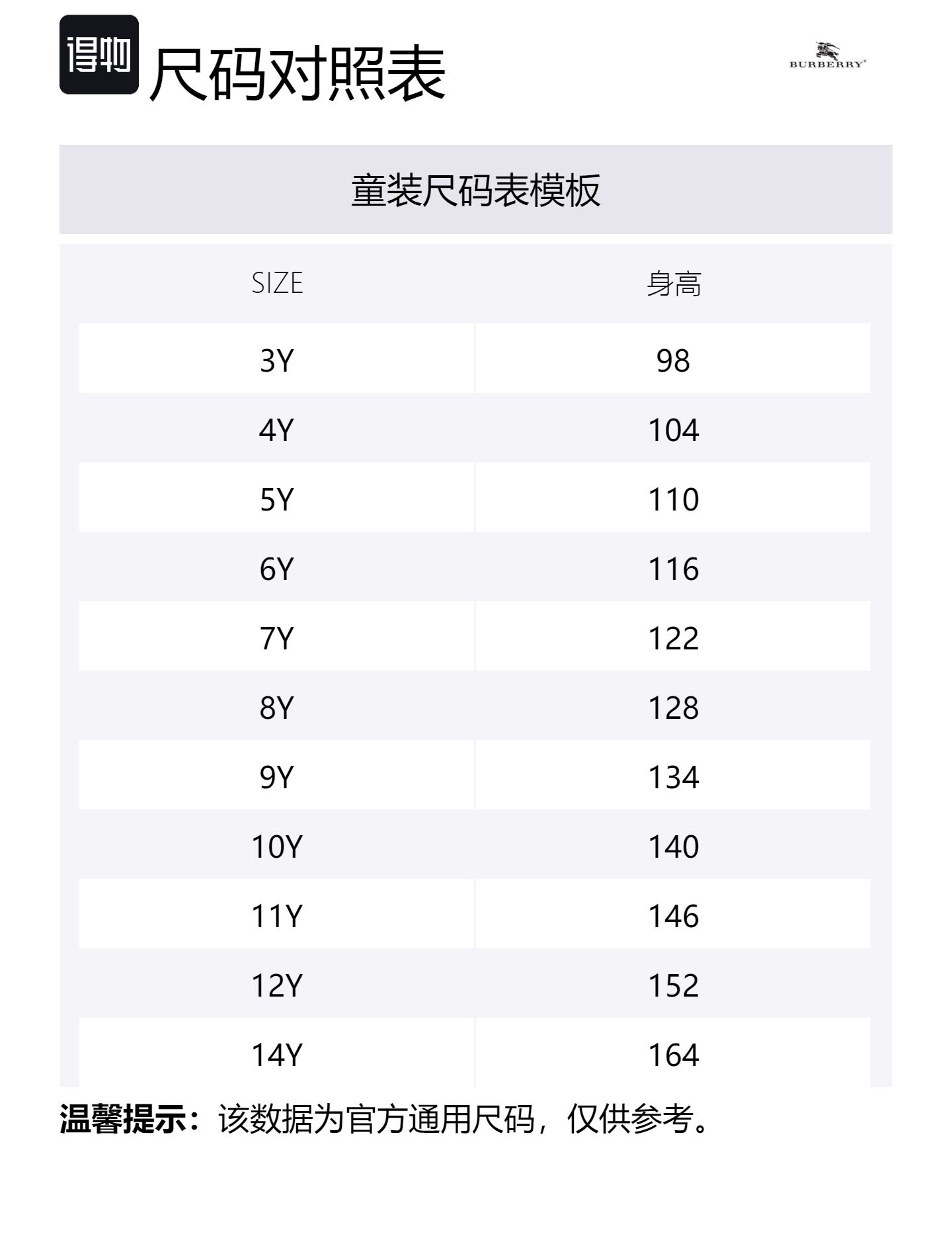 得物 尺码对照表

BURBERRY®

童装尺码表模板

| SIZE | 身高 |
|---|---|
| 3Y | 98 |
| 4Y | 104 |
| 5Y | 110 |
| 6Y | 116 |
| 7Y | 122 |
| 8Y | 128 |
| 9Y | 134 |
| 10Y | 140 |
| 11Y | 146 |
| 12Y | 152 |
| 14Y | 164 |

温馨提示：该数据为官方通用尺码，仅供参考。